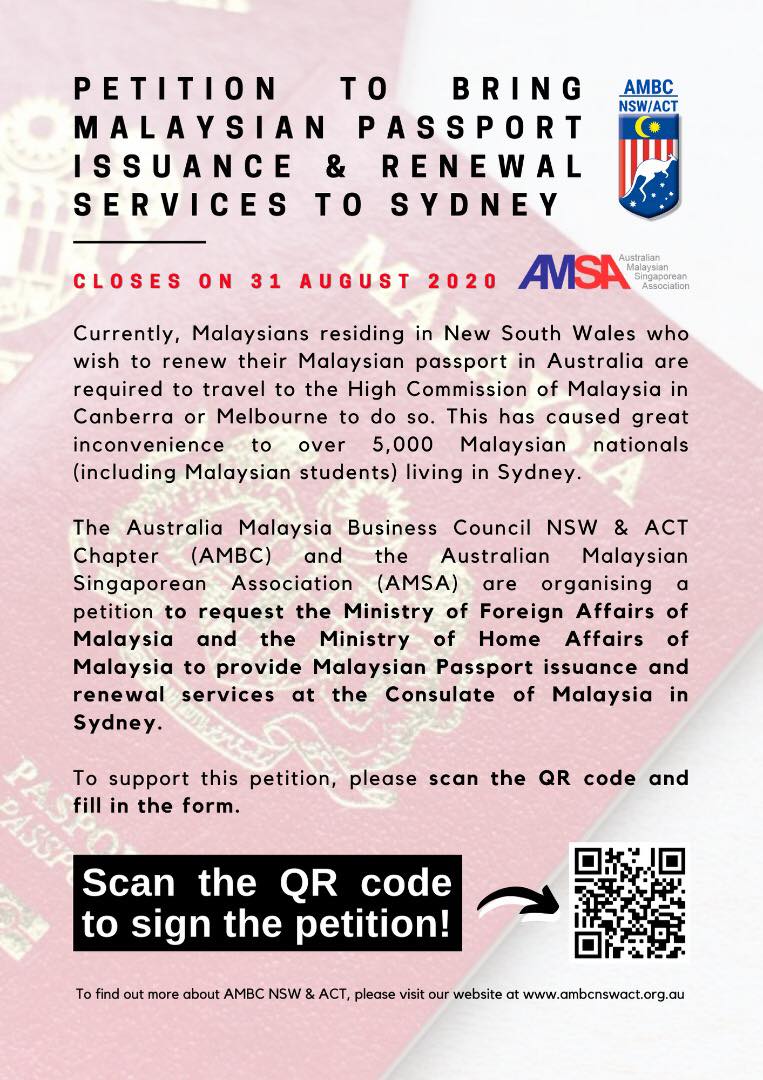 PETITION TO BRING MALAYSIAN PASSPORT ISSUANCE & RENEWAL SERVICES TO SYDNEY

AMBC
NSW/ACT

CLOSES ON 31 AUGUST 2020

AMSA
Australian Malaysian Singaporean Association

Currently, Malaysians residing in New South Wales who wish to renew their Malaysian passport in Australia are required to travel to the High Commission of Malaysia in Canberra or Melbourne to do so. This has caused great inconvenience to over 5,000 Malaysian nationals (including Malaysian students) living in Sydney.

The Australia Malaysia Business Council NSW & ACT Chapter (AMBC) and the Australian Malaysian Singaporean Association (AMSA) are organising a petition to request the Ministry of Foreign Affairs of Malaysia and the Ministry of Home Affairs of Malaysia to provide Malaysian Passport issuance and renewal services at the Consulate of Malaysia in Sydney.

To support this petition, please scan the QR code and fill in the form.

Scan the QR code to sign the petition!

To find out more about AMBC NSW & ACT, please visit our website at www.ambcnswact.org.au